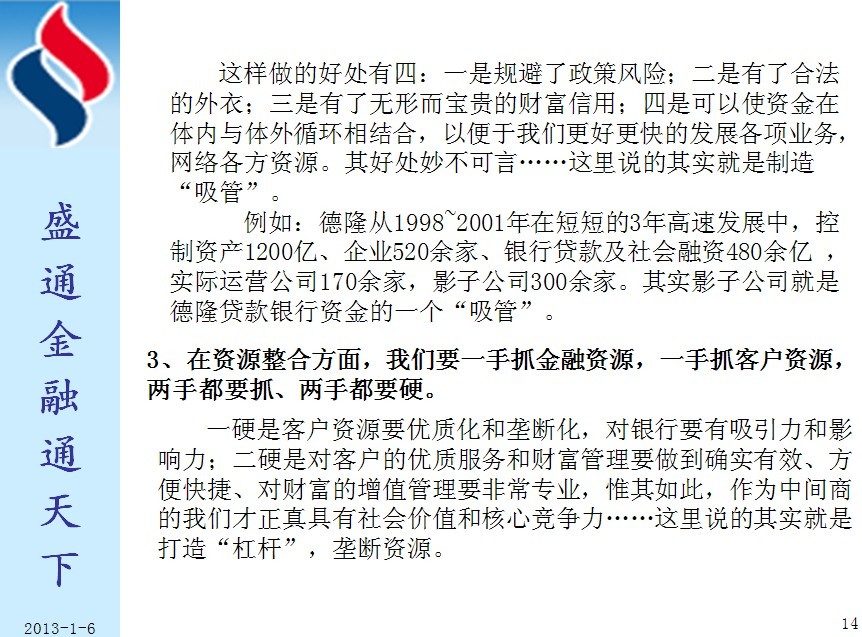 盛通金融通天下

这样做的好处有四：一是规避了政策风险；二是有了合法的外衣；三是有了无形而宝贵的财富信用；四是可以使资金在体内与体外循环相结合，以便于我们更好更快的发展各项业务，网络各方资源。其好处妙不可言……这里说的其实就是制造“吸管”。

例如：德隆从1998~2001年在短短的3年高速发展中，控制资产1200亿、企业520余家、银行贷款及社会融资480余亿，实际运营公司170余家，影子公司300余家。其实影子公司就是德隆贷款银行资金的一个“吸管”。

3、在资源整合方面，我们要一手抓金融资源，一手抓客户资源，两手都要抓、两手都要硬。

一硬是客户资源要优质化和垄断化，对银行要有吸引力和影响力；二硬是对客户的优质服务和财富管理要做到确实有效、方便快捷、对财富的增值管理要非常专业，惟其如此，作为中间商的我们才正真具有社会价值和核心竞争力……这里说的其实就是打造“杠杆”，垄断资源。

2013-1-6

14